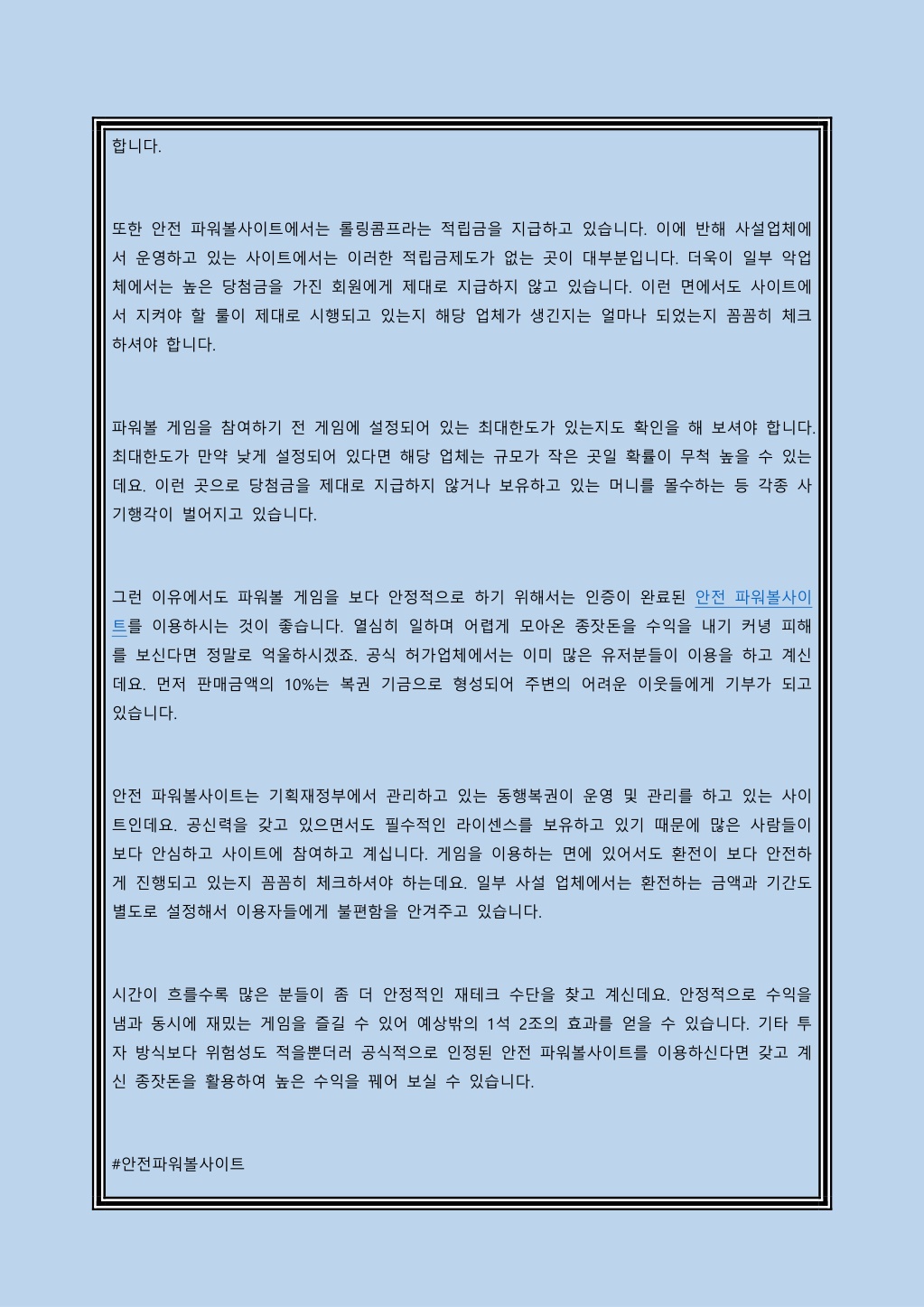 합니다.

또한 안전 파워볼사이트에서는 롤링콤프라는 적립금을 지급하고 있습니다. 이에 반해 사설업체에서 운영하고 있는 사이트에서는 이러한 적립금제도가 없는 곳이 대부분입니다. 더욱이 일부 악업체에서는 높은 당첨금을 가진 회원에게 제대로 지급하지 않고 있습니다. 이런 면에서도 사이트에서 지켜야 할 룰이 제대로 시행되고 있는지 해당 업체가 생긴지는 얼마나 되었는지 꼼꼼히 체크하셔야 합니다.

파워볼 게임을 참여하기 전 게임에 설정되어 있는 최대한도가 있는지도 확인을 해 보셔야 합니다. 최대한도가 만약 낮게 설정되어 있다면 해당 업체는 규모가 작은 곳일 확률이 무척 높을 수 있는데요. 이런 곳으로 당첨금을 제대로 지급하지 않거나 보유하고 있는 머니를 몰수하는 등 각종 사기행각이 벌어지고 있습니다.

그런 이유에서도 파워볼 게임을 보다 안정적으로 하기 위해서는 인증이 완료된 안전 파워볼사이트를 이용하시는 것이 좋습니다. 열심히 일하며 어렵게 모아온 종잣돈을 수익을 내기 커녕 피해를 보신다면 정말로 억울하시겠죠. 공식 허가업체에서는 이미 많은 유저분들이 이용을 하고 계신데요. 먼저 판매금액의 10%는 복권 기금으로 형성되어 주변의 어려운 이웃들에게 기부가 되고 있습니다.

안전 파워볼사이트는 기획재정부에서 관리하고 있는 동행복권이 운영 및 관리를 하고 있는 사이트인데요. 공신력을 갖고 있으면서도 필수적인 라이센스를 보유하고 있기 때문에 많은 사람들이 보다 안심하고 사이트에 참여하고 계십니다. 게임을 이용하는 면에 있어서도 환전이 보다 안전하게 진행되고 있는지 꼼꼼히 체크하셔야 하는데요. 일부 사설 업체에서는 환전하는 금액과 기간도 별도로 설정해서 이용자들에게 불편함을 안겨주고 있습니다.

시간이 흐를수록 많은 분들이 좀 더 안정적인 재테크 수단을 찾고 계신데요. 안정적으로 수익을 냄과 동시에 재밌는 게임을 즐길 수 있어 예상밖의 1석 2조의 효과를 얻을 수 있습니다. 기타 투자 방식보다 위험성도 적을뿐더러 공식적으로 인정된 안전 파워볼사이트를 이용하신다면 갖고 계신 종잣돈을 활용하여 높은 수익을 꿰어 보실 수 있습니다.

#안전파워볼사이트